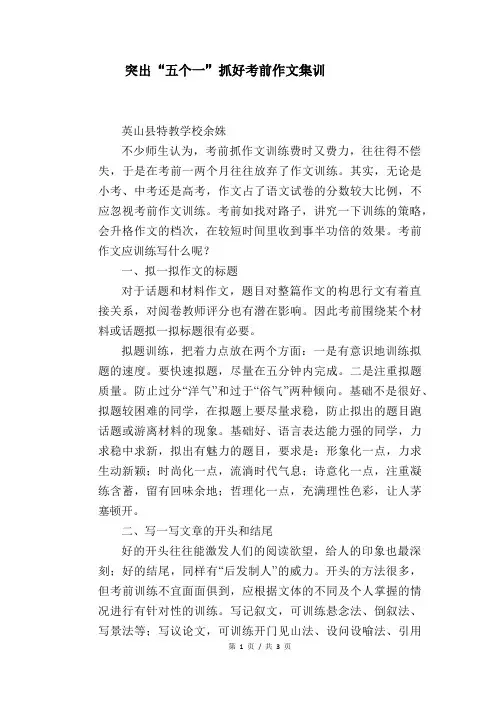 突出“五个一”抓好考前作文集训

英山县特教学校余姝

不少师生认为，考前抓作文训练费时又费力，往往得不偿失，于是在考前一两个月往往放弃了作文训练。其实，无论是小考、中考还是高考，作文占了语文试卷的分数较大比例，不应忽视考前作文训练。考前如找对路子，讲究一下训练的策略，会升格作文的档次，在较短时间里收到事半功倍的效果。考前作文应训练写什么呢？

一、拟一拟作文的标题

对于话题和材料作文，题目对整篇作文的构思行文有着直接关系，对阅卷教师评分也有潜在影响。因此考前围绕某个材料或话题拟一拟标题很有必要。

拟题训练，把着力点放在两个方面：一是有意识地训练拟题的速度。要快速拟题，尽量在五分钟内完成。二是注重拟题质量。防止过分“洋气”和过于“俗气”两种倾向。基础不是很好、拟题较困难的同学，在拟题上要尽量求稳，防止拟出的题目跑话题或游离材料的现象。基础好、语言表达能力强的同学，力求稳中求新，拟出有魅力的题目，要求是：形象化一点，力求生动新颖；时尚化一点，流淌时代气息；诗意化一点，注重凝练含蓄，留有回味余地；哲理化一点，充满理性色彩，让人茅塞顿开。

二、写一写文章的开头和结尾

好的开头往往能激发人们的阅读欲望，给人的印象也最深刻；好的结尾，同样有“后发制人”的威力。开头的方法很多，但考前训练不宜面面俱到，应根据文体的不同及个人掌握的情况进行有针对性的训练。写记叙文，可训练悬念法、倒叙法、写景法等；写议论文，可训练开门见山法、设问设喻法、引用

第 1 页 / 共 3 页